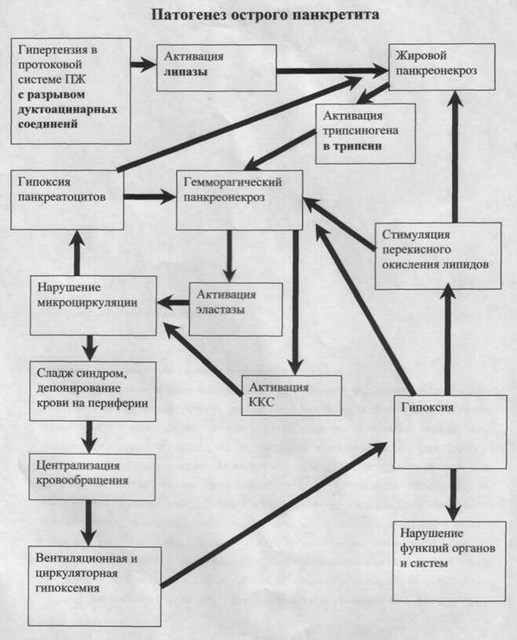 Патогенез острого панкретита

Гипертензия в протоковой системе ПЖ с разрывом дуктоацинарных соединений

Активация липазы

Жировой панкреонекроз

Активация трипсиногена в трипсин

Гипоксия панкреатоцитов

Гемморагический панкреонекроз

Стимуляция перекисного окисления липидов

Нарушение микроциркуляции

Активация эластазы

Сладж синдром, депонирование крови на периферии

Активация ККС

Гипоксия

Централизация кровообращения

Вентиляционная и циркуляторная гипоксемия

Нарушение функций органов и систем